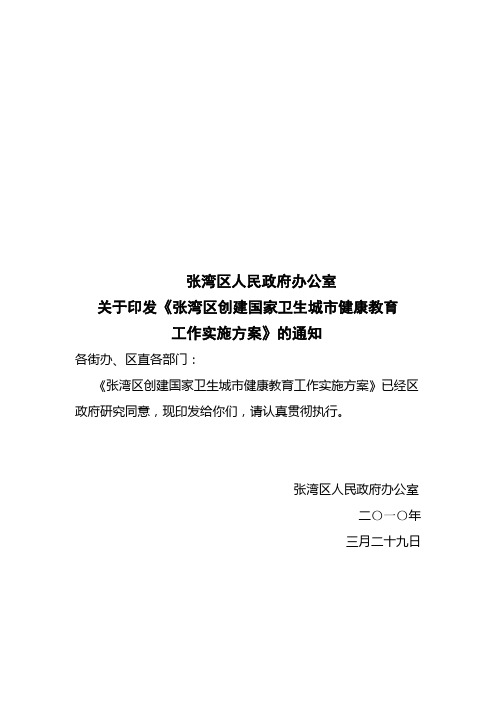 张湾区人民政府办公室
关于印发《张湾区创建国家卫生城市健康教育工作实施方案》的通知

各街办、区直各部门：

《张湾区创建国家卫生城市健康教育工作实施方案》已经区政府研究同意，现印发给你们，请认真贯彻执行。

张湾区人民政府办公室
二〇一〇年
三月二十九日